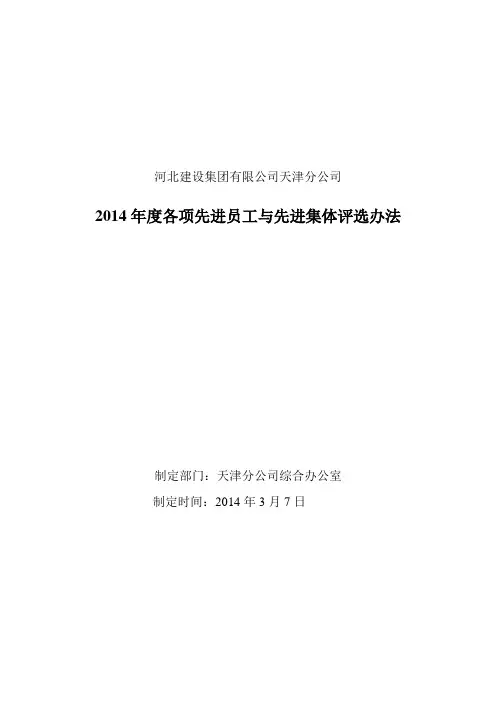 河北建设集团有限公司天津分公司

2014 年度各项先进员工与先进集体评选办法

制定部门：天津分公司综合办公室

制定时间：2014 年 3 月 7 日